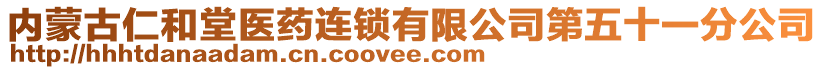 内蒙古仁和堂医药连锁有限公司第五十一分公司
http://hhhtdanaadam.cn.coovee.com